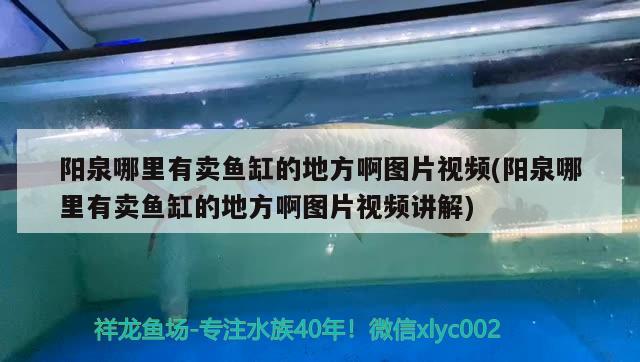 阳泉哪里有卖鱼缸的地方啊图片视频(阳泉哪里有卖鱼缸的地方啊图片视频讲解)

祥龙鱼场-专注水族40年！微信xlyc002